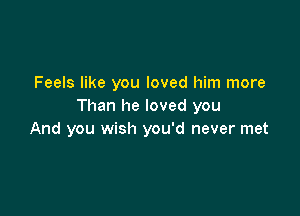 Feels like you loved him more
Than he loved you
And you wish you'd never met